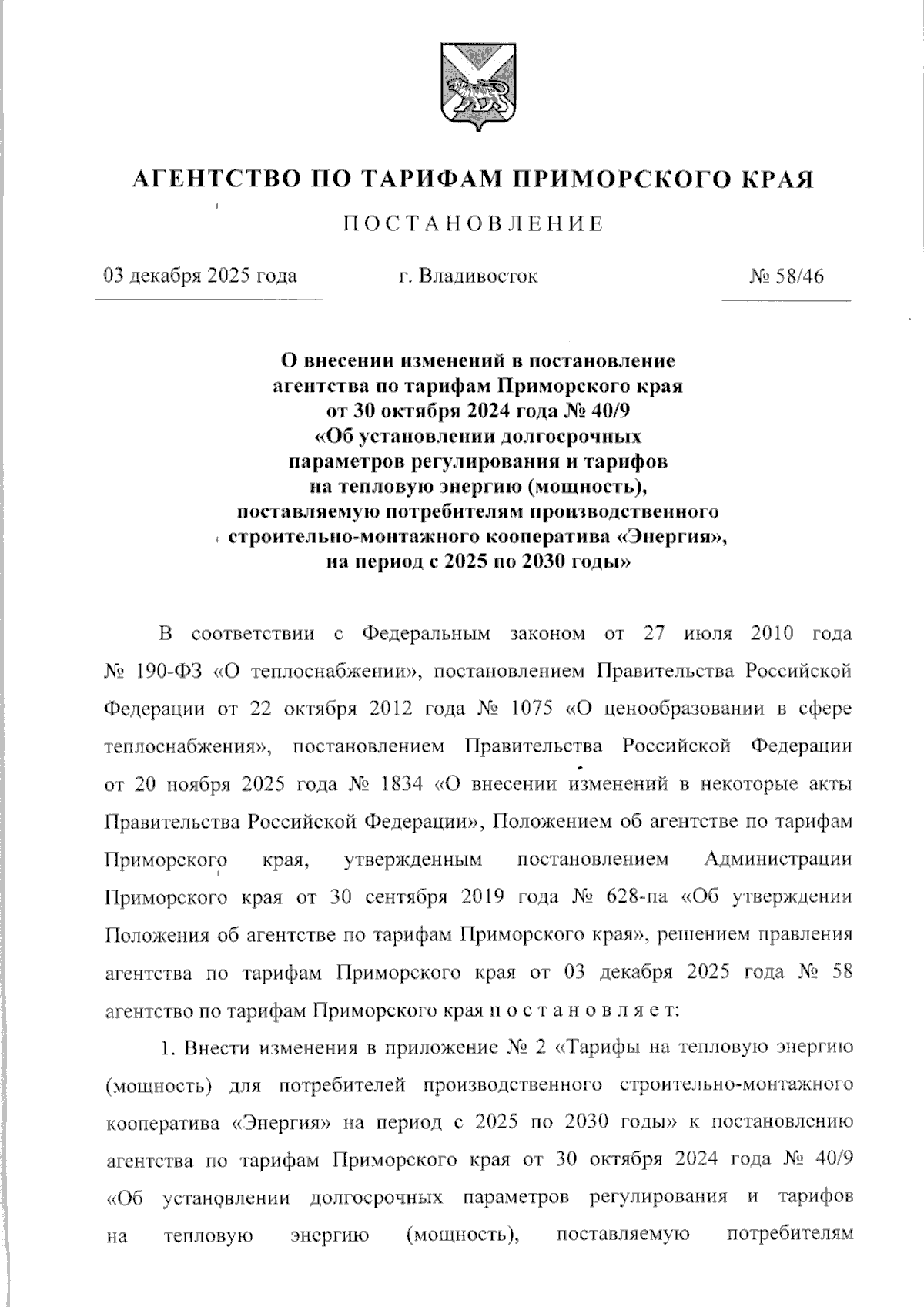 АГЕНТСТВО ПО ТАРИФАМ ПРИМОРСКОГО КРАЯ

ПОСТАНОВЛЕНИЕ

03 декабря 2025 года г. Владивосток № 58/46

О внесении изменений в постановление агентства по тарифам Приморского края от 30 октября 2024 года № 40/9 «Об установлении долгосрочных параметров регулирования и тарифов на тепловую энергию (мощность), поставляемую потребителям производственного строительно-монтажного кооператива «Энергия», на период с 2025 по 2030 годы»

В соответствии с Федеральным законом от 27 июля 2010 года № 190-ФЗ «О теплоснабжении», постановлением Правительства Российской Федерации от 22 октября 2012 года № 1075 «О ценообразовании в сфере теплоснабжения», постановлением Правительства Российской Федерации от 20 ноября 2025 года № 1834 «О внесении изменений в некоторые акты Правительства Российской Федерации», Положением об агентстве по тарифам Приморского края, утвержденным постановлением Администрации Приморского края от 30 сентября 2019 года № 628-па «Об утверждении Положения об агентстве по тарифам Приморского края», решением правления агентства по тарифам Приморского края от 03 декабря 2025 года № 58 агентство по тарифам Приморского края п о с т а н о в л я е т:

1. Внести изменения в приложение № 2 «Тарифы на тепловую энергию (мощность) для потребителей производственного строительно-монтажного кооператива «Энергия» на период с 2025 по 2030 годы» к постановлению агентства по тарифам Приморского края от 30 октября 2024 года № 40/9 «Об установлении долгосрочных параметров регулирования и тарифов на тепловую энергию (мощность), поставляемую потребителям